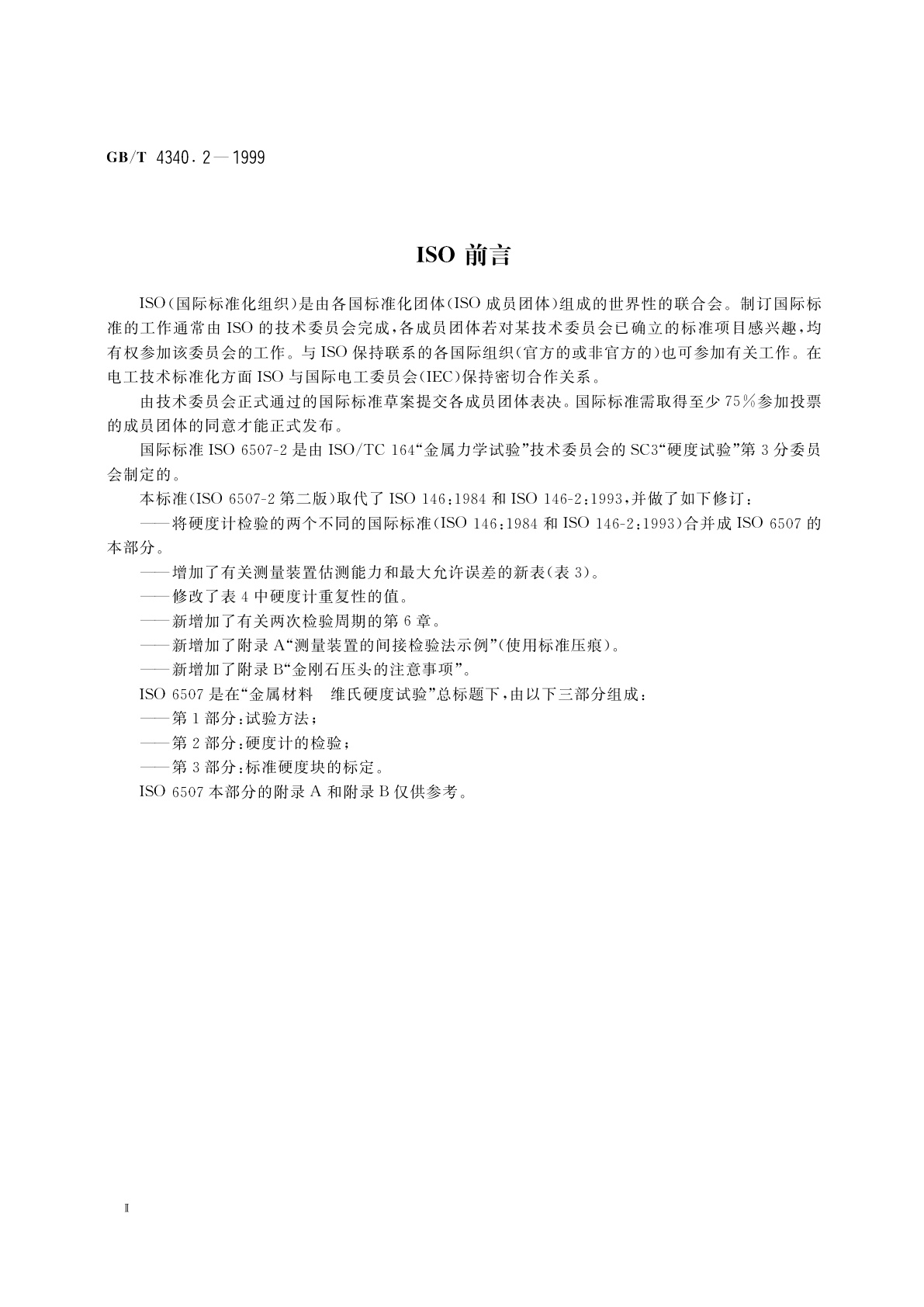 GB/T 4340.2—1999

ISO 前言

ISO(国际标准化组织)是由各国标准化团体(ISO 成员团体)组成的世界性的联合会。制订国际标准的工作通常由 ISO 的技术委员会完成,各成员团体若对某技术委员会已确立的标准项目感兴趣,均有权参加该委员会的工作。与 ISO 保持联系的各国际组织(官方的或非官方的)也可参加有关工作。在电工技术标准化方面 ISO 与国际电工委员会(IEC)保持密切合作关系。

由技术委员会正式通过的国际标准草案提交各成员团体表决。国际标准需取得至少 75%参加投票的成员团体的同意才能正式发布。

国际标准 ISO 6507-2 是由 ISO/TC 164“金属力学试验”技术委员会的 SC3“硬度试验”第 3 分委员会制定的。

本标准(ISO 6507-2 第二版)取代了 ISO 146:1984 和 ISO 146-2:1993,并做了如下修订:

——将硬度计检验的两个不同的国际标准(ISO 146:1984 和 ISO 146-2:1993)合并成 ISO 6507 的本部分。

——增加了有关测量装置估测能力和最大允许误差的新表(表 3)。

——修改了表 4 中硬度计重复性的值。

——新增加了有关两次检验周期的第 6 章。

——新增加了附录 A“测量装置的间接检验法示例”(使用标准压痕)。

——新增加了附录 B“金刚石压头的注意事项”。

ISO 6507 是在“金属材料 维氏硬度试验”总标题下,由以下三部分组成:

——第 1 部分:试验方法;

——第 2 部分:硬度计的检验;

——第 3 部分:标准硬度块的标定。

ISO 6507 本部分的附录 A 和附录 B 仅供参考。

Ⅱ